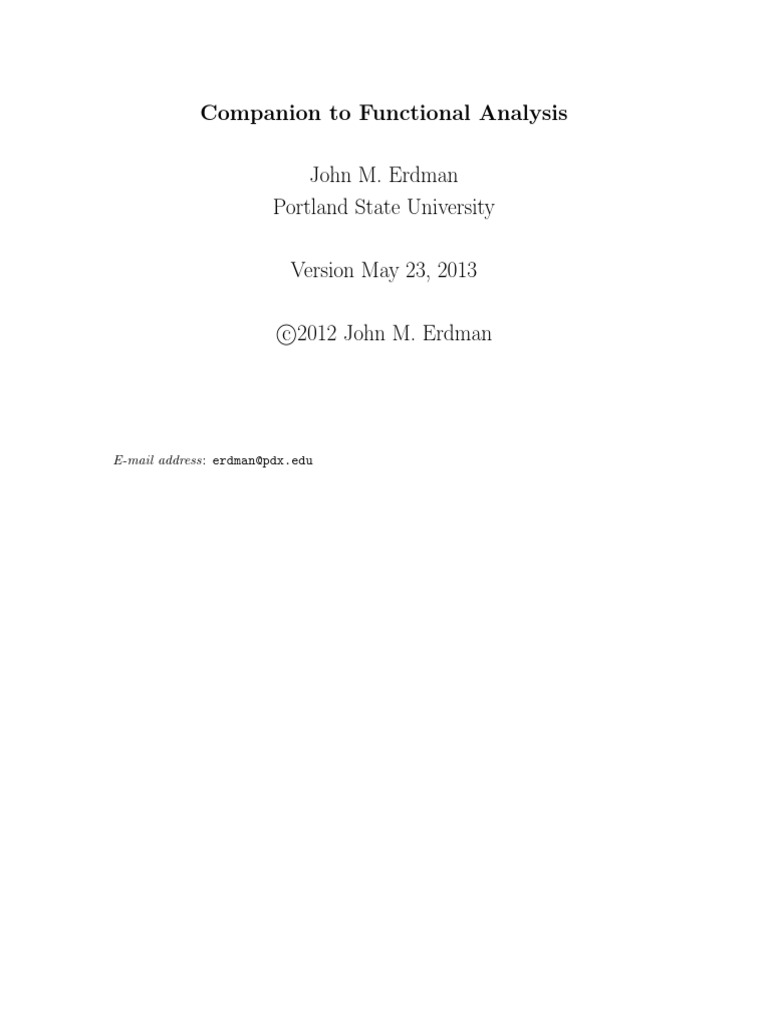 Companion to Functional Analysis

John M. Erdman
Portland State University

Version May 23, 2013

©2012 John M. Erdman

E-mail address: erdman@pdx.edu